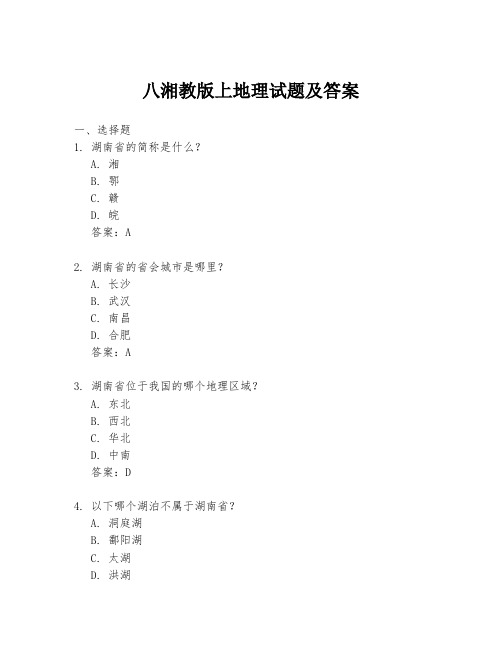 八湘教版上地理试题及答案

一、选择题

1. 湖南省的简称是什么？

A. 湘

B. 鄂

C. 赣

D. 皖

答案：A

2. 湖南省的省会城市是哪里？

A. 长沙

B. 武汉

C. 南昌

D. 合肥

答案：A

3. 湖南省位于我国的哪个地理区域？

A. 东北

B. 西北

C. 华北

D. 中南

答案：D

4. 以下哪个湖泊不属于湖南省？

A. 洞庭湖

B. 鄱阳湖

C. 太湖

D. 洪湖